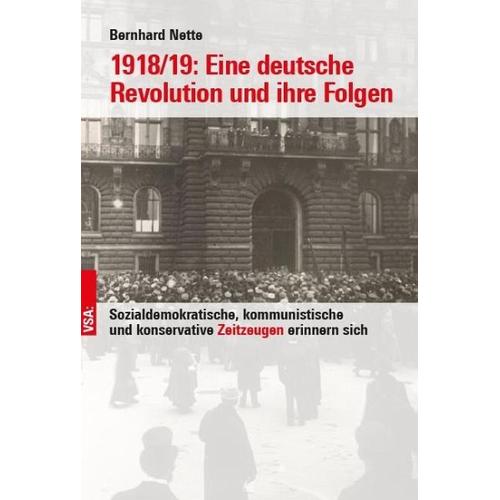 Bernhard Nette

1918/19: Eine deutsche Revolution und ihre Folgen

VSA:

Sozialdemokratische, kommunistische und konservative Zeitzeugen erinnern sich